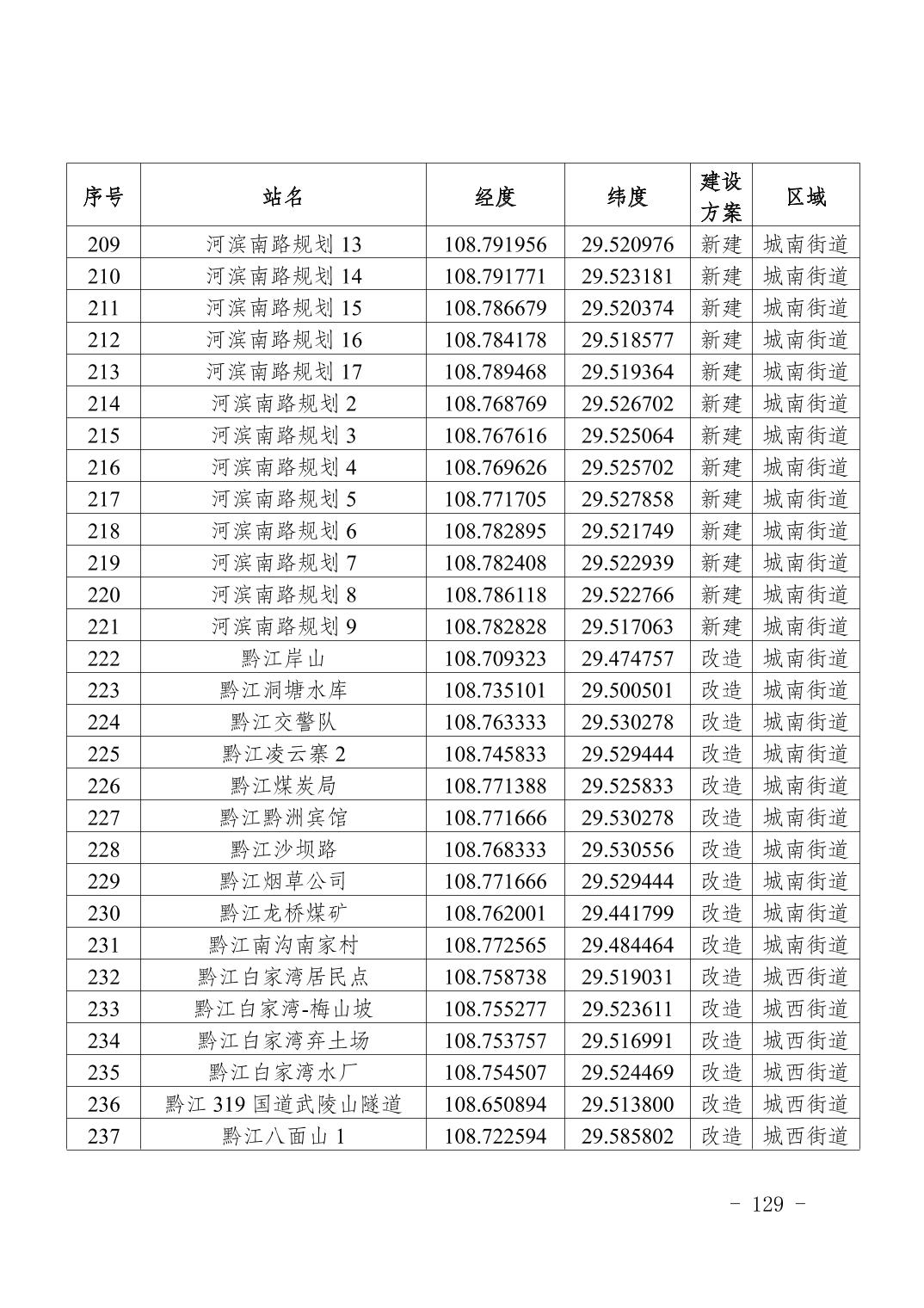 | 序号 | 站名 | 经度 | 纬度 | 建设方案 | 区域 |
|---|---|---|---|---|---|
| 209 | 河滨南路规划 13 | 108.791956 | 29.520976 | 新建 | 城南街道 |
| 210 | 河滨南路规划 14 | 108.791771 | 29.523181 | 新建 | 城南街道 |
| 211 | 河滨南路规划 15 | 108.786679 | 29.520374 | 新建 | 城南街道 |
| 212 | 河滨南路规划 16 | 108.784178 | 29.518577 | 新建 | 城南街道 |
| 213 | 河滨南路规划 17 | 108.789468 | 29.519364 | 新建 | 城南街道 |
| 214 | 河滨南路规划 2 | 108.768769 | 29.526702 | 新建 | 城南街道 |
| 215 | 河滨南路规划 3 | 108.767616 | 29.525064 | 新建 | 城南街道 |
| 216 | 河滨南路规划 4 | 108.769626 | 29.525702 | 新建 | 城南街道 |
| 217 | 河滨南路规划 5 | 108.771705 | 29.527858 | 新建 | 城南街道 |
| 218 | 河滨南路规划 6 | 108.782895 | 29.521749 | 新建 | 城南街道 |
| 219 | 河滨南路规划 7 | 108.782408 | 29.522939 | 新建 | 城南街道 |
| 220 | 河滨南路规划 8 | 108.786118 | 29.522766 | 新建 | 城南街道 |
| 221 | 河滨南路规划 9 | 108.782828 | 29.517063 | 新建 | 城南街道 |
| 222 | 黔江岸山 | 108.709323 | 29.474757 | 改造 | 城南街道 |
| 223 | 黔江洞塘水库 | 108.735101 | 29.500501 | 改造 | 城南街道 |
| 224 | 黔江交警队 | 108.763333 | 29.530278 | 改造 | 城南街道 |
| 225 | 黔江凌云寨 2 | 108.745833 | 29.529444 | 改造 | 城南街道 |
| 226 | 黔江煤炭局 | 108.771388 | 29.525833 | 改造 | 城南街道 |
| 227 | 黔江黔洲宾馆 | 108.771666 | 29.530278 | 改造 | 城南街道 |
| 228 | 黔江沙坝路 | 108.768333 | 29.530556 | 改造 | 城南街道 |
| 229 | 黔江烟草公司 | 108.771666 | 29.529444 | 改造 | 城南街道 |
| 230 | 黔江龙桥煤矿 | 108.762001 | 29.441799 | 改造 | 城南街道 |
| 231 | 黔江南沟南家村 | 108.772565 | 29.484464 | 改造 | 城南街道 |
| 232 | 黔江白家湾居民点 | 108.758738 | 29.519031 | 改造 | 城西街道 |
| 233 | 黔江白家湾-梅山坡 | 108.755277 | 29.523611 | 改造 | 城西街道 |
| 234 | 黔江白家湾弃土场 | 108.753757 | 29.516991 | 改造 | 城西街道 |
| 235 | 黔江白家湾水厂 | 108.754507 | 29.524469 | 改造 | 城西街道 |
| 236 | 黔江 319 国道武陵山隧道 | 108.650894 | 29.513800 | 改造 | 城西街道 |
| 237 | 黔江八面山 1 | 108.722594 | 29.585802 | 改造 | 城西街道 |

- 129 -